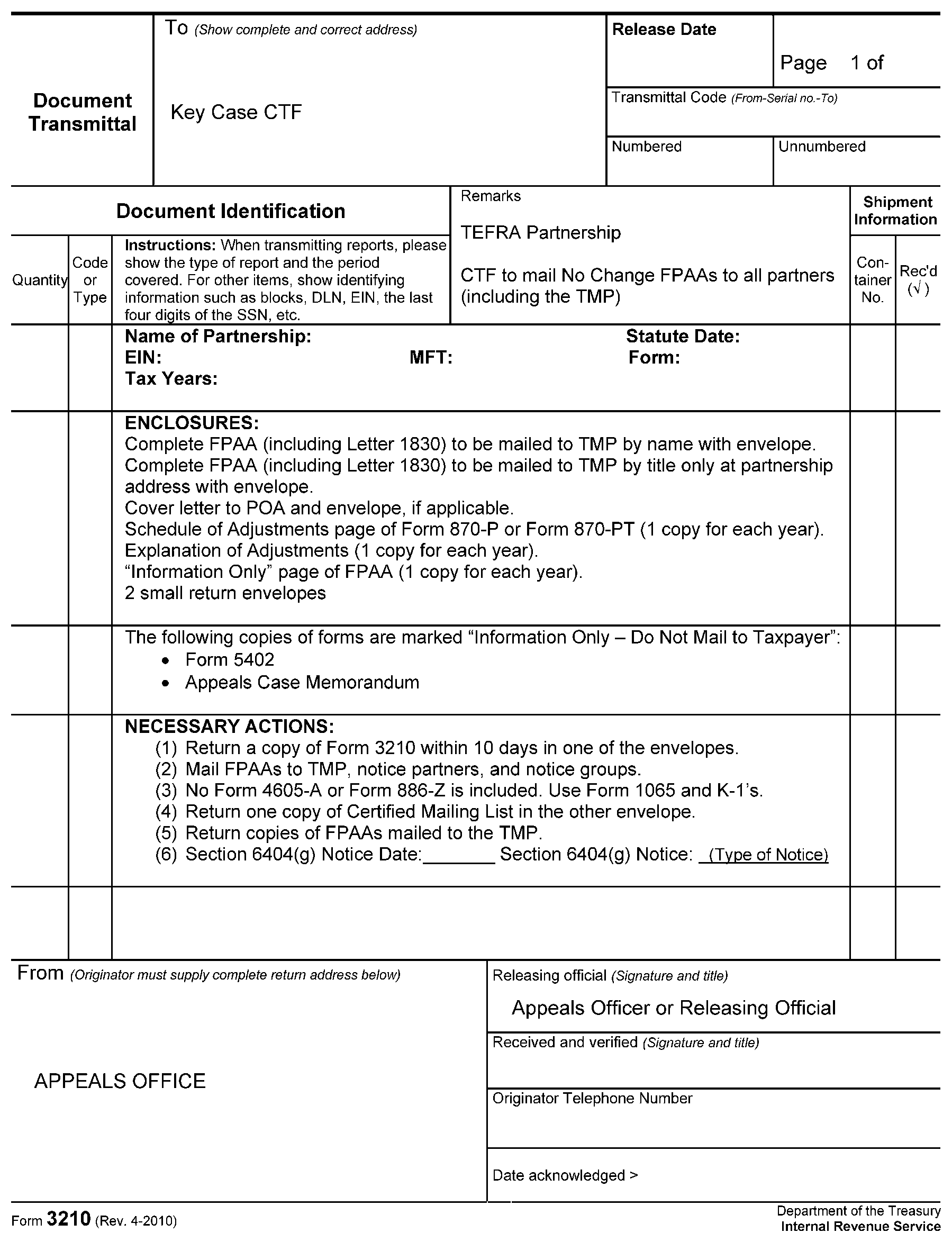 Document Transmittal

To (Show complete and correct address)

Key Case CTF

Release Date

Page 1 of

Transmittal Code (From-Serial no.-To)

Numbered

Unnumbered

Document Identification

Quantity

Code or Type

Instructions: When transmitting reports, please show the type of report and the period covered. For other items, show identifying information such as blocks, DLN, EIN, the last four digits of the SSN, etc.

Remarks

TEFRA Partnership

CTF to mail No Change FPAAs to all partners (including the TMP)

Shipment Information

Container No.

Rec'd (√)

Name of Partnership: Statute Date:
EIN: MFT: Form:
Tax Years:

ENCLOSURES:
Complete FPAA (including Letter 1830) to be mailed to TMP by name with envelope.
Complete FPAA (including Letter 1830) to be mailed to TMP by title only at partnership address with envelope.
Cover letter to POA and envelope, if applicable.
Schedule of Adjustments page of Form 870-P or Form 870-PT (1 copy for each year).
Explanation of Adjustments (1 copy for each year).
“Information Only” page of FPAA (1 copy for each year).
2 small return envelopes

The following copies of forms are marked “Information Only – Do Not Mail to Taxpayer”:
• Form 5402
• Appeals Case Memorandum

NECESSARY ACTIONS:
(1) Return a copy of Form 3210 within 10 days in one of the envelopes.
(2) Mail FPAAs to TMP, notice partners, and notice groups.
(3) No Form 4605-A or Form 886-Z is included. Use Form 1065 and K-1’s.
(4) Return one copy of Certified Mailing List in the other envelope.
(5) Return copies of FPAAs mailed to the TMP.
(6) Section 6404(g) Notice Date:_______ Section 6404(g) Notice: (Type of Notice)

From (Originator must supply complete return address below)

APPEALS OFFICE

Releasing official (Signature and title)

Appeals Officer or Releasing Official

Received and verified (Signature and title)

Originator Telephone Number

Date acknowledged >

Form 3210 (Rev. 4-2010)

Department of the Treasury
Internal Revenue Service